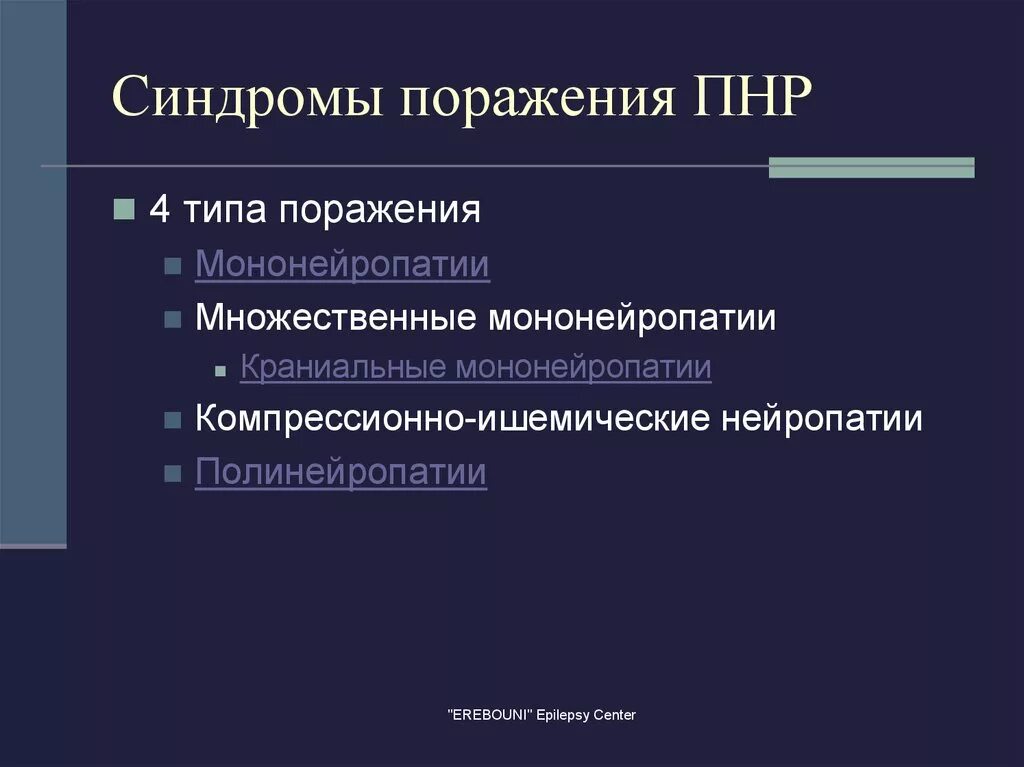 Синдромы поражения ПНР

4 типа поражения

Мононейропатии

Множественные мононейропатии

Краниальные мононейропатии

Компрессионно-ишемические нейропатии

Полинейропатии

"EREBOUNI" Epilepsy Center